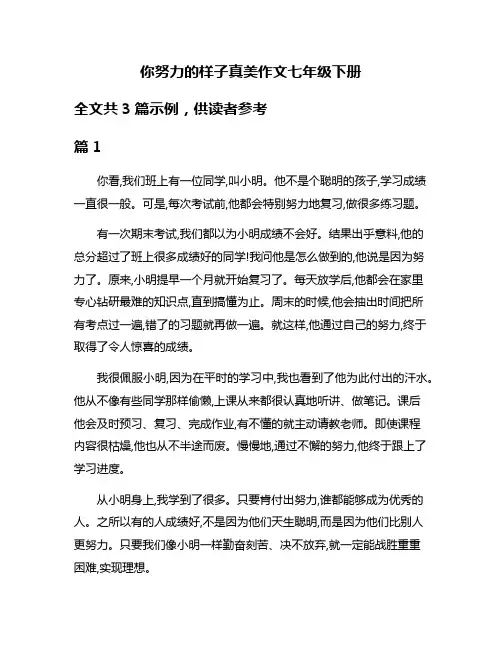 你努力的样子真美作文七年级下册

全文共 3 篇示例，供读者参考

篇 1

你看,我们班上有一位同学,叫小明。他不是个聪明的孩子,学习成绩一直很一般。可是,每次考试前,他都会特别努力地复习,做很多练习题。

有一次期末考试,我们都以为小明成绩不会好。结果出乎意料,他的总分超过了班上很多成绩好的同学!我问他是怎么做到的,他说是因为努力了。原来,小明提早一个月就开始复习了。每天放学后,他都会在家里专心钻研最难的知识点,直到搞懂为止。周末的时候,他会抽出时间把所有考点过一遍,错了的习题就再做一遍。就这样,他通过自己的努力,终于取得了令人惊喜的成绩。

我很佩服小明,因为在平时的学习中,我也看到了他为此付出的汗水。他从不像有些同学那样偷懒,上课从来都很认真地听讲、做笔记。课后他会及时预习、复习、完成作业,有不懂的就主动请教老师。即使课程内容很枯燥,他也从不半途而废。慢慢地,通过不懈的努力,他终于跟上了学习进度。

从小明身上,我学到了很多。只要肯付出努力,谁都能够成为优秀的人。之所以有的人成绩好,不是因为他们天生聪明,而是因为他们比别人更努力。只要我们像小明一样勤奋刻苦、决不放弃,就一定能战胜重重困难,实现理想。